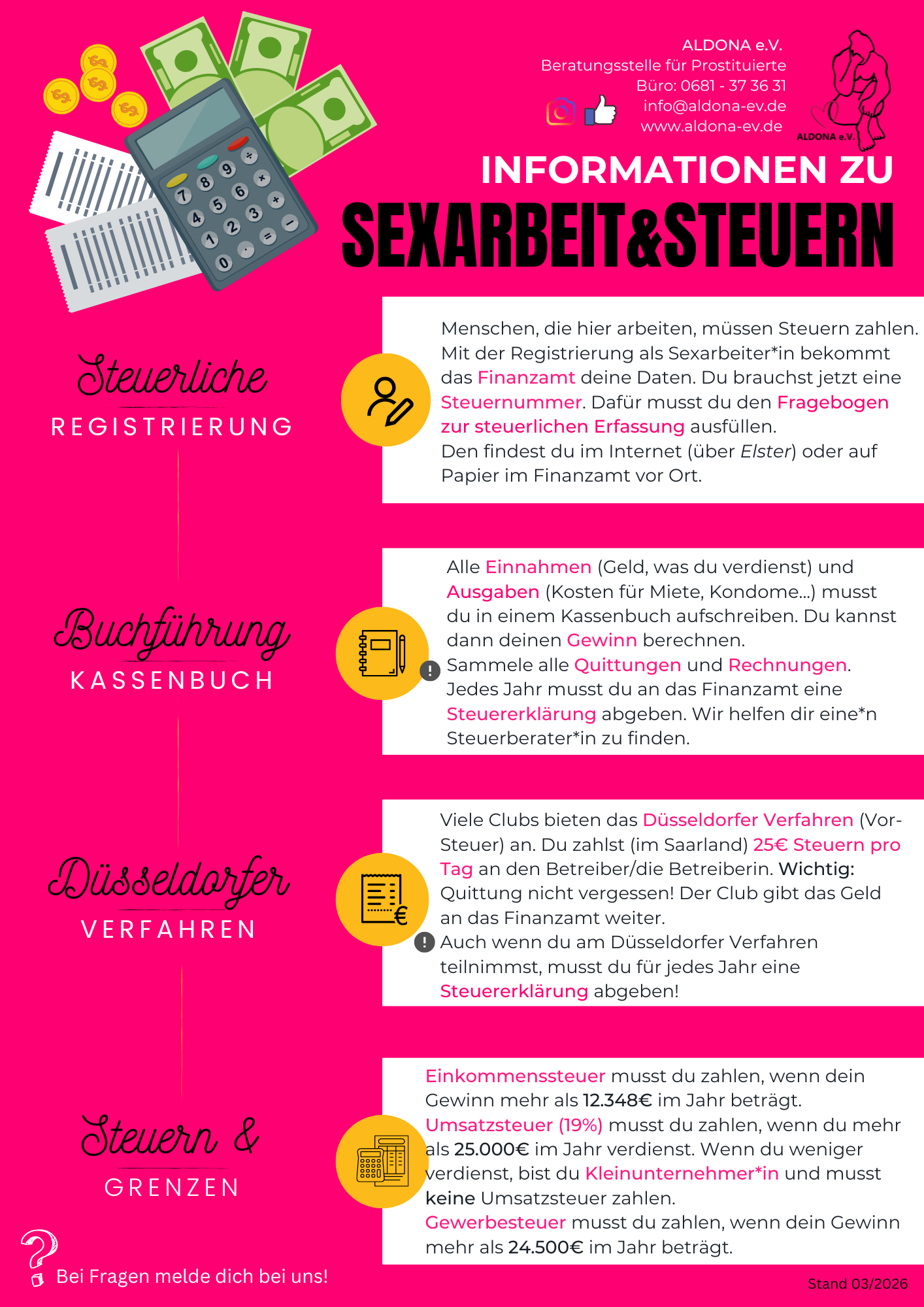 ALDONA e.V.
Beratungsstelle für Prostituierte
Büro: 0681 - 37 36 31
info@aldona-ev.de
www.aldona-ev.de

ALDONA e.V.

INFORMATIONEN ZU
SEXARBEIT&STEUERN

Steuerliche
REGISTRIERUNG

Menschen, die hier arbeiten, müssen Steuern zahlen. Mit der Registrierung als Sexarbeiter*in bekommt das Finanzamt deine Daten. Du brauchst jetzt eine Steuernummer. Dafür musst du den Fragebogen zur steuerlichen Erfassung ausfüllen.
Den findest du im Internet (über Elster) oder auf Papier im Finanzamt vor Ort.

Buchführung
KASSENBUCH

Alle Einnahmen (Geld, was du verdienst) und Ausgaben (Kosten für Miete, Kondome...) musst du in einem Kassenbuch aufschreiben. Du kannst dann deinen Gewinn berechnen.
Sammele alle Quittungen und Rechnungen.
Jedes Jahr musst du an das Finanzamt eine Steuererklärung abgeben. Wir helfen dir eine*n Steuerberater*in zu finden.

Düsseldorfer
VERFAHREN

Viele Clubs bieten das Düsseldorfer Verfahren (Vor-Steuer) an. Du zahlst (im Saarland) 25€ Steuern pro Tag an den Betreiber/die Betreiberin. Wichtig: Quittung nicht vergessen! Der Club gibt das Geld an das Finanzamt weiter.
Auch wenn du am Düsseldorfer Verfahren teilnimmst, musst du für jedes Jahr eine Steuererklärung abgeben!

Steuern &
GRENZEN

Einkommenssteuer musst du zahlen, wenn dein Gewinn mehr als 12.348€ im Jahr beträgt.
Umsatzsteuer (19%) musst du zahlen, wenn du mehr als 25.000€ im Jahr verdienst. Wenn du weniger verdienst, bist du Kleinunternehmer*in und musst keine Umsatzsteuer zahlen.
Gewerbesteuer musst du zahlen, wenn dein Gewinn mehr als 24.500€ im Jahr beträgt.

Bei Fragen melde dich bei uns!

Stand 03/2026